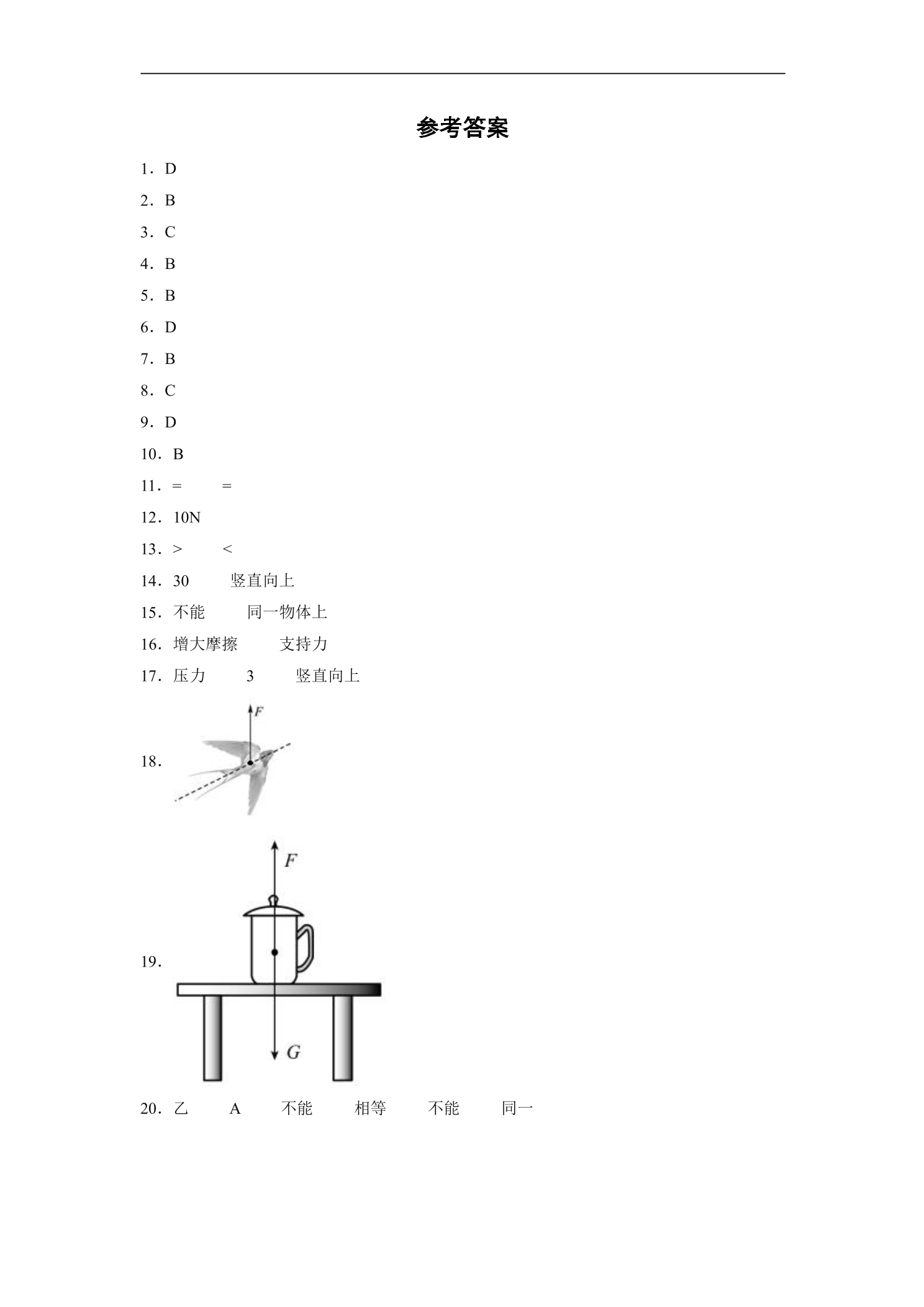 参考答案

1．D

2．B

3．C

4．B

5．B

6．D

7．B

8．C

9．D

10．B

11．= =

12．10N

13．> <

14．30 竖直向上

15．不能 同一物体上

16．增大摩擦 支持力

17．压力 3 竖直向上

18．

F

19．

F

G

20．乙 A 不能 相等 不能 同一